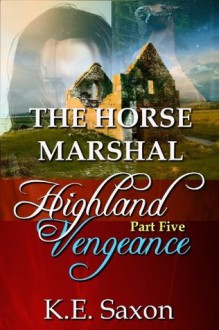 THE HORSE MARSHAL

Highland Vengeance

Part Five

K.E. Saxon